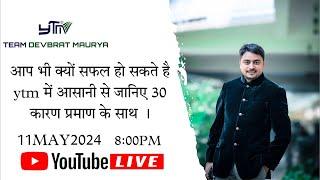 yTm
TEAM DEVBRAT MAURYA

आप भी क्यों सफल हो सकते है ytm में आसानी से जानिए 30 कारण प्रमाण के साथ ।

11MAY2024 8:00PM

YouTube LIVE